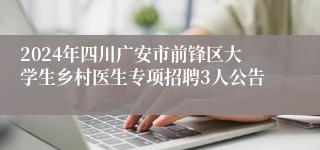 2024年四川广安市前锋区大学生乡村医生专项招聘3人公告